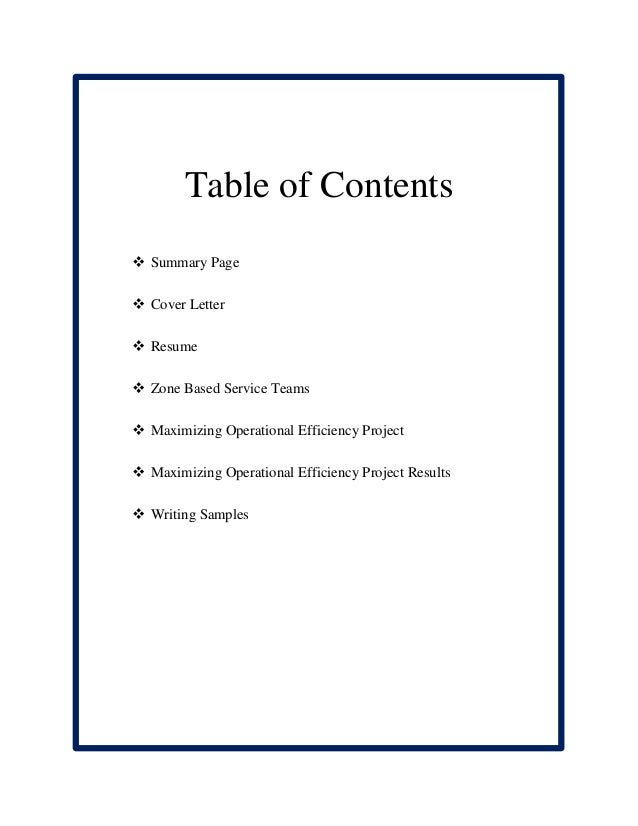 Table of Contents

❖ Summary Page

❖ Cover Letter

❖ Resume

❖ Zone Based Service Teams

❖ Maximizing Operational Efficiency Project

❖ Maximizing Operational Efficiency Project Results

❖ Writing Samples